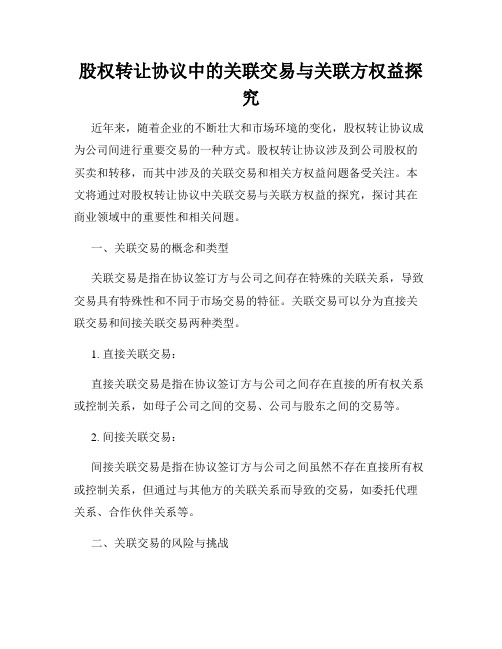 股权转让协议中的关联交易与关联方权益探究

近年来，随着企业的不断壮大和市场环境的变化，股权转让协议成为公司间进行重要交易的一种方式。股权转让协议涉及到公司股权的买卖和转移，而其中涉及的关联交易和相关方权益问题备受关注。本文将通过对股权转让协议中关联交易与关联方权益的探究，探讨其在商业领域中的重要性和相关问题。

一、关联交易的概念和类型

关联交易是指在协议签订方与公司之间存在特殊的关联关系，导致交易具有特殊性和不同于市场交易的特征。关联交易可以分为直接关联交易和间接关联交易两种类型。

1. 直接关联交易：

直接关联交易是指在协议签订方与公司之间存在直接的所有权关系或控制关系，如母子公司之间的交易、公司与股东之间的交易等。

2. 间接关联交易：

间接关联交易是指在协议签订方与公司之间虽然不存在直接所有权或控制关系，但通过与其他方的关联关系而导致的交易，如委托代理关系、合作伙伴关系等。

二、关联交易的风险与挑战